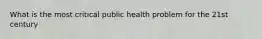 What is the most critical public health problem for the 21st century